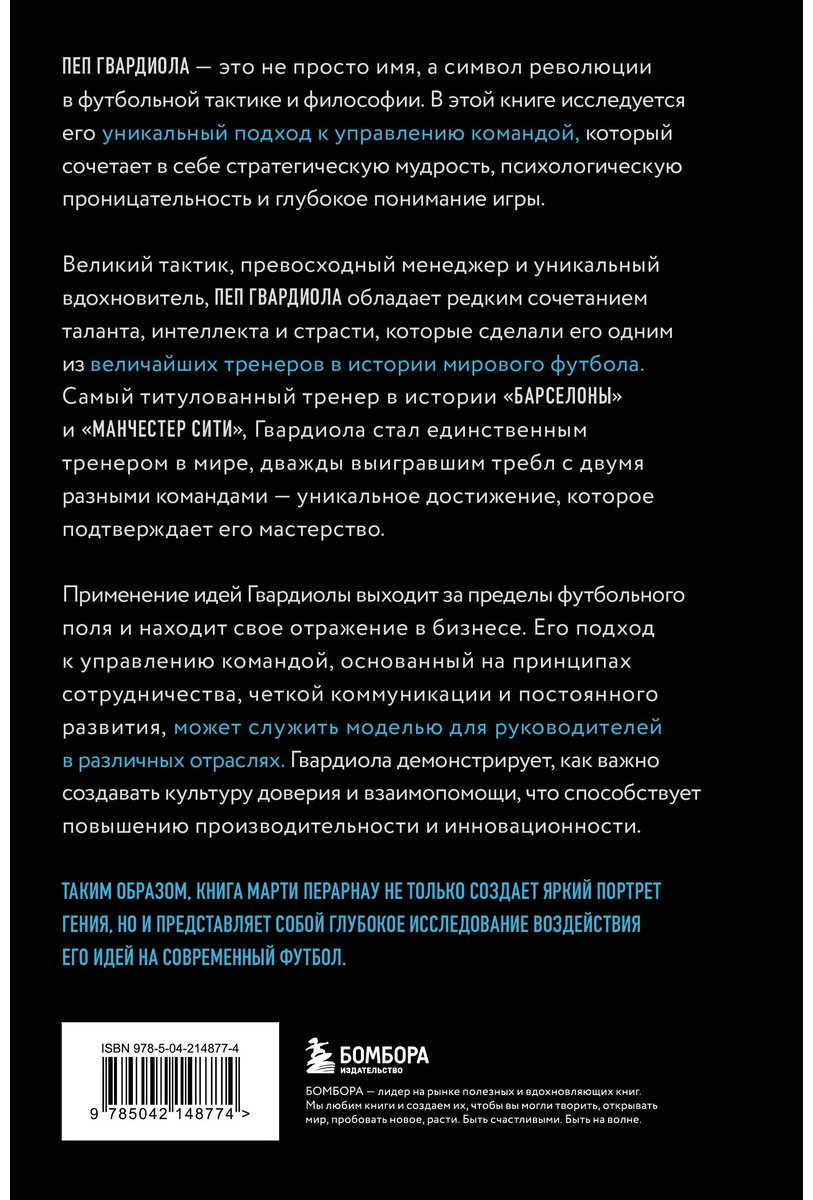 ПЕП ГВАРДИОЛА — это не просто имя, а символ революции в футбольной тактике и философии. В этой книге исследуется его уникальный подход к управлению командой, который сочетает в себе стратегическую мудрость, психологическую проницательность и глубокое понимание игры.

Великий тактик, превосходный менеджер и уникальный вдохновитель, ПЕП ГВАРДИОЛА обладает редким сочетанием таланта, интеллекта и страсти, которые сделали его одним из величайших тренеров в истории мирового футбола. Самый титулованный тренер в истории «БАРСЕЛОНЫ» и «МАНЧЕСТЕР СИТИ», Гвардиола стал единственным тренером в мире, дважды выигравшим требл с двумя разными командами — уникальное достижение, которое подтверждает его мастерство.

Применение идей Гвардиолы выходит за пределы футбольного поля и находит свое отражение в бизнесе. Его подход к управлению командой, основанный на принципах сотрудничества, четкой коммуникации и постоянного развития, может служить моделью для руководителей в различных отраслях. Гвардиола демонстрирует, как важно создавать культуру доверия и взаимопомощи, что способствует повышению производительности и инновационности.

ТАКИМ ОБРАЗОМ, КНИГА МАРТИ ПЕРАРНАУ НЕ ТОЛЬКО СОЗДАЕТ ЯРКИЙ ПОРТРЕТ ГЕНИЯ, НО И ПРЕДСТАВЛЯЕТ СОБОЙ ГЛУБОКОЕ ИССЛЕДОВАНИЕ ВОЗДЕЙСТВИЯ ЕГО ИДЕЙ НА СОВРЕМЕННЫЙ ФУТБОЛ.

ISBN 978-5-04-214877-4

9 785042 148774 >

БОМБОРА
ИЗДАТЕЛЬСТВО

БОМБОРА — лидер на рынке полезных и вдохновляющих книг. Мы любим книги и создаем их, чтобы вы могли творить, открывать мир, пробовать новое, расти. Быть счастливыми. Быть на волне.